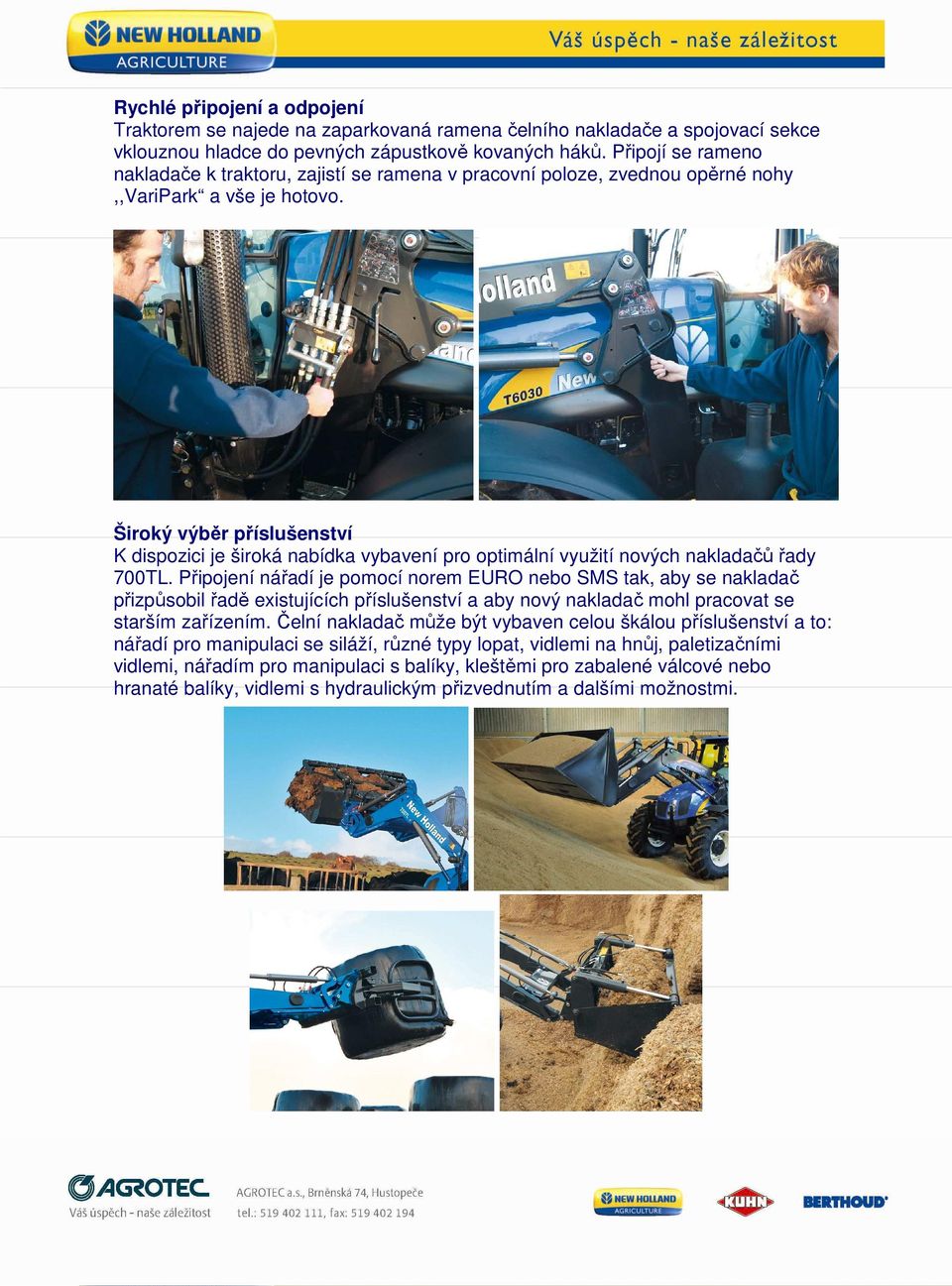 NEW HOLLAND AGRICULTURE

Váš úspěch - naše záležitost

Rychlé připojení a odpojení
Traktorem se najede na zaparkovaná ramena čelního nakladače a spojovací sekce vklouznou hladce do pevných zápustkově kovaných háků. Připojí se rameno nakladače k traktoru, zajistí se ramena v pracovní poloze, zvednou opěrné nohy ,,VariPark“ a vše je hotovo.

olland
T6030
New

Široký výběr příslušenství
K dispozici je široká nabídka vybavení pro optimální využití nových nakladačů řady 700TL. Připojení nářadí je pomocí norem EURO nebo SMS tak, aby se nakladač přizpůsobil řadě existujících příslušenství a aby nový nakladač mohl pracovat se starším zařízením. Čelní nakladač může být vybaven celou škálou příslušenství a to: nářadí pro manipulaci se siláží, různé typy lopat, vidlemi na hnůj, paletizačními vidlemi, nářadím pro manipulaci s balíky, kleštěmi pro zabalené válcové nebo hranaté balíky, vidlemi s hydraulickým přizvednutím a dalšími možnostmi.

New Holland

AGROTEC
Váš úspěch - naše záležitost

AGROTEC a.s., Brněnská 74, Hustopeče
tel.: 519 402 111, fax: 519 402 194

NEW HOLLAND AGRICULTURE

KUHN

BERTHOUD